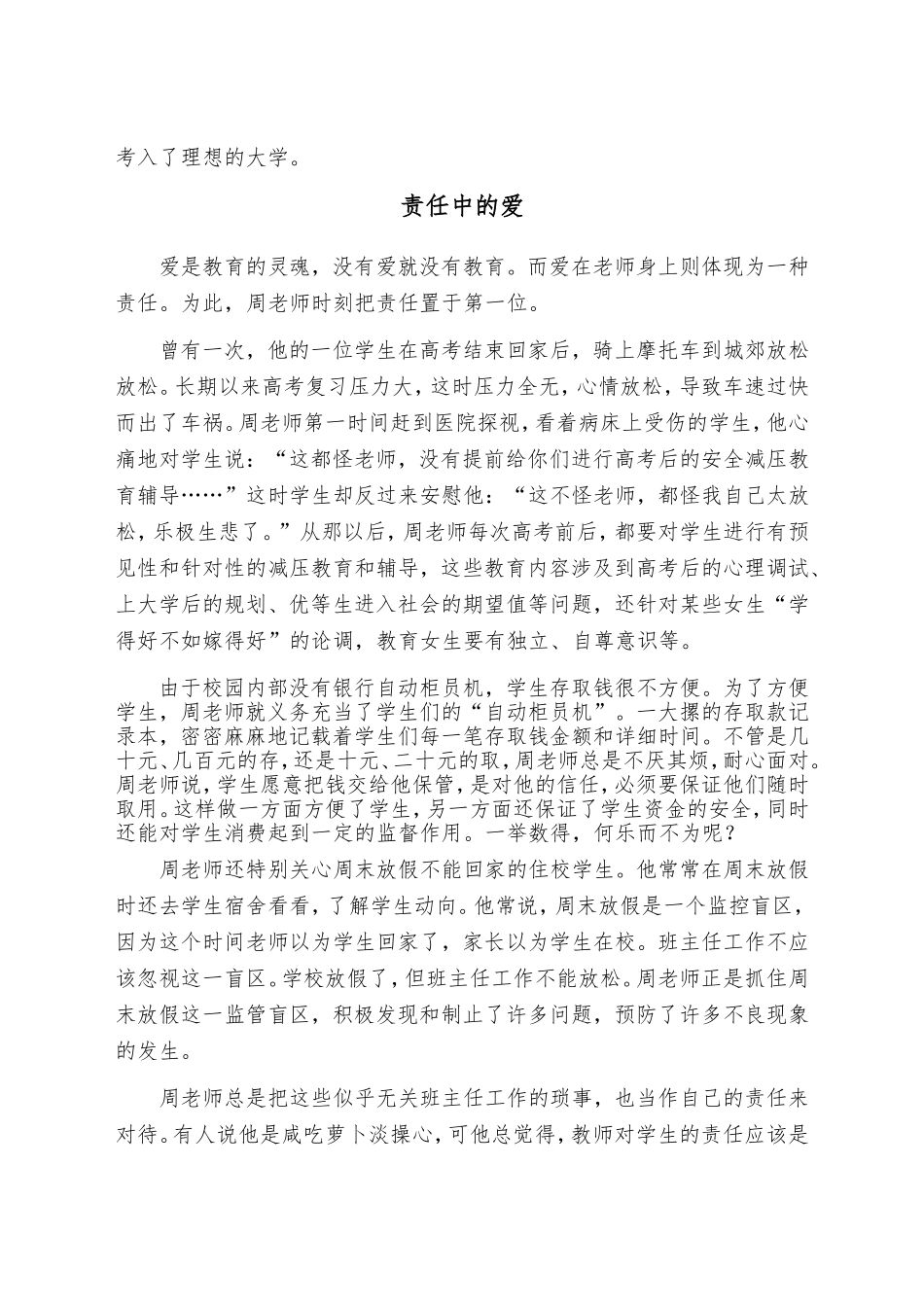 考入了理想的大学。

责任中的爱

爱是教育的灵魂，没有爱就没有教育。而爱在老师身上则体现为一种责任。为此，周老师时刻把责任置于第一位。

曾有一次，他的一位学生在高考结束回家后，骑上摩托车到城郊放松放松。长期以来高考复习压力大，这时压力全无，心情放松，导致车速过快而出了车祸。周老师第一时间赶到医院探视，看着病床上受伤的学生，他心痛地对学生说：“这都怪老师，没有提前给你们进行高考后的安全减压教育辅导……”这时学生却反过来安慰他：“这不怪老师，都怪我自己太放松，乐极生悲了。”从那以后，周老师每次高考前后，都要对学生进行有预见性和针对性的减压教育和辅导，这些教育内容涉及到高考后的心理调试、上大学后的规划、优等生进入社会的期望值等问题，还针对某些女生“学得好不如嫁得好”的论调，教育女生要有独立、自尊意识等。

由于校园内部没有银行自动柜员机，学生存取钱很不方便。为了方便学生，周老师就义务充当了学生们的“自动柜员机”。一大摞的存取款记录本，密密麻麻地记载着学生们每一笔存取钱金额和详细时间。不管是几十元、几百元的存，还是十元、二十元的取，周老师总是不厌其烦，耐心面对。周老师说，学生愿意把钱交给他保管，是对他的信任，必须要保证他们随时取用。这样做一方面方便了学生，另一方面还保证了学生资金的安全，同时还能对学生消费起到一定的监督作用。一举数得，何乐而不为呢？

周老师还特别关心周末放假不能回家的住校学生。他常常在周末放假时还去学生宿舍看看，了解学生动向。他常说，周末放假是一个监控盲区，因为这个时间老师以为学生回家了，家长以为学生在校。班主任工作不应该忽视这一盲区。学校放假了，但班主任工作不能放松。周老师正是抓住周末放假这一监管盲区，积极发现和制止了许多问题，预防了许多不良现象的发生。

周老师总是把这些似乎无关班主任工作的琐事，也当作自己的责任来对待。有人说他是咸吃萝卜淡操心，可他总觉得，教师对学生的责任应该是